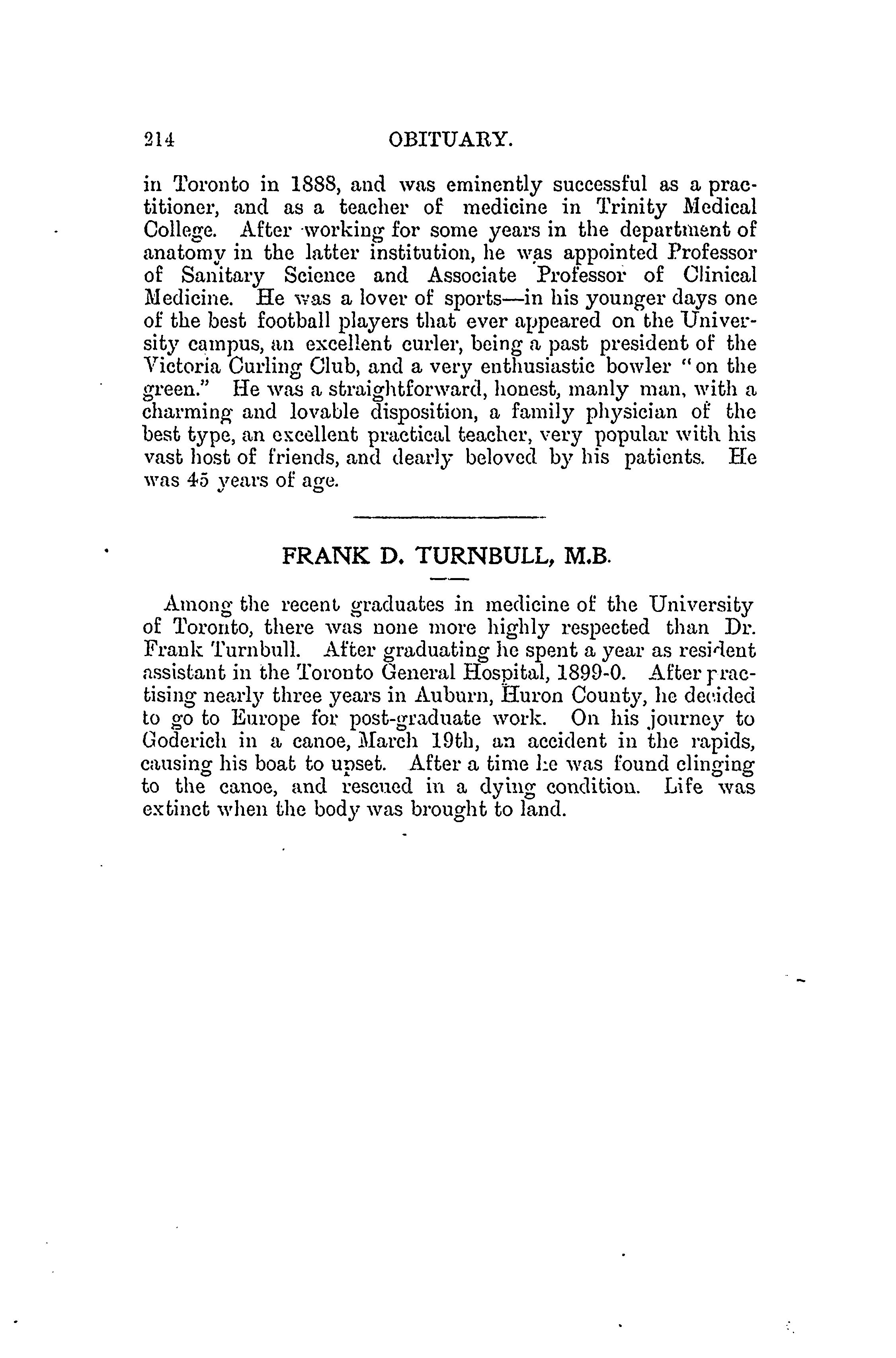 214 OBITUARY.

in Toronto in 1888, and was eminently successful as a practitioner, and as a teacher of medicine in Trinity Medical College. After working for some years in the department of anatomy in the latter institution, he was appointed Professor of Sanitary Science and Associate Professor of Clinical Medicine. He was a lover of sports—in his younger days one of the best football players that ever appeared on the University campus, an excellent curler, being a past president of the Victoria Curling Club, and a very enthusiastic bowler "on the green." He was a straightforward, honest, manly man, with a charming and lovable disposition, a family physician of the best type, an excellent practical teacher, very popular with his vast host of friends, and dearly beloved by his patients. He was 45 years of age.

FRANK D. TURNBULL, M.B.

Among the recent graduates in medicine of the University of Toronto, there was none more highly respected than Dr. Frank Turnbull. After graduating he spent a year as resident assistant in the Toronto General Hospital, 1899-0. After practising nearly three years in Auburn, Huron County, he decided to go to Europe for post-graduate work. On his journey to Goderich in a canoe, March 19th, an accident in the rapids, causing his boat to upset. After a time he was found clinging to the canoe, and rescued in a dying condition. Life was extinct when the body was brought to land.